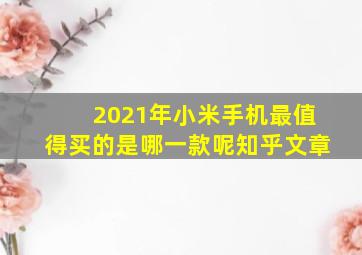 2021年小米手机最值得买的是哪一款呢知乎文章